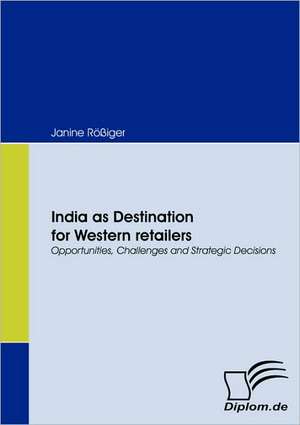 Janine Rößiger

India as Destination for Western retailers
Opportunities, Challenges and Strategic Decisions

Diplom.de